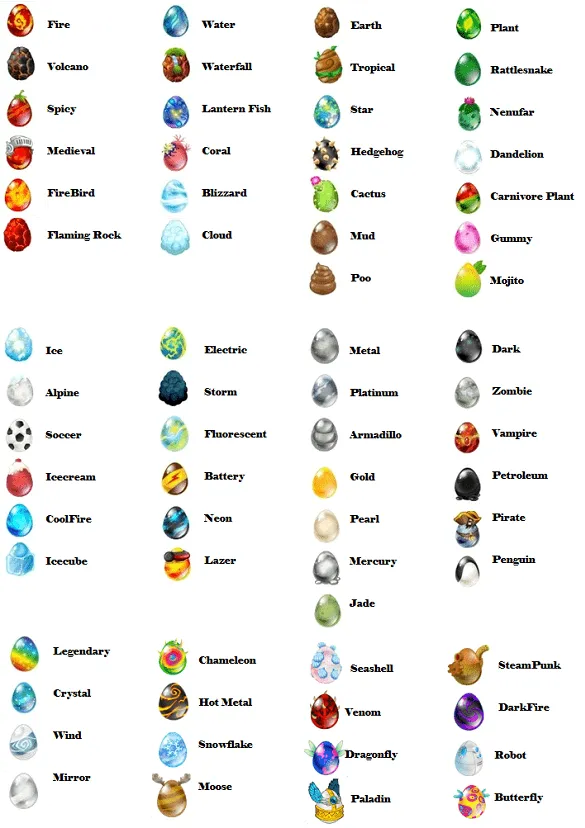 Fire
Volcano
Spicy
Medieval
FireBird
Flaming Rock

Water
Waterfall
Lantern Fish
Coral
Blizzard
Cloud

Earth
Tropical
Star
Hedgehog
Cactus
Mud
Poo

Plant
Rattlesnake
Nenufar
Dandelion
Carnivore Plant
Gummy
Mojito

Ice
Alpine
Soccer
Icecream
CoolFire
Icecube

Electric
Storm
Fluorescent
Battery
Neon
Lazer

Metal
Platinum
Armadillo
Gold
Pearl
Mercury
Jade

Dark
Zombie
Vampire
Petroleum
Pirate
Penguin

Legendary
Crystal
Wind
Mirror

Chameleon
Hot Metal
Snowflake
Moose

Seashell
Venom
Dragonfly
Paladin

SteamPunk
DarkFire
Robot
Butterfly